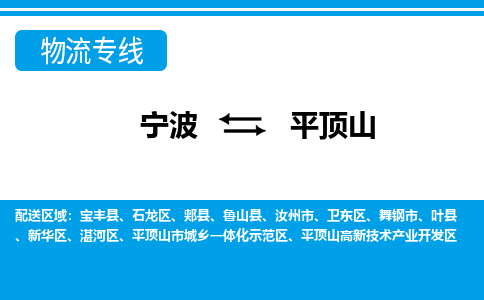 物流专线

宁波 平顶山

配送区域：宝丰县、石龙区、郏县、鲁山县、汝州市、卫东区、舞钢市、叶县、新华区、湛河区、平顶山市城乡一体化示范区、平顶山高新技术产业开发区